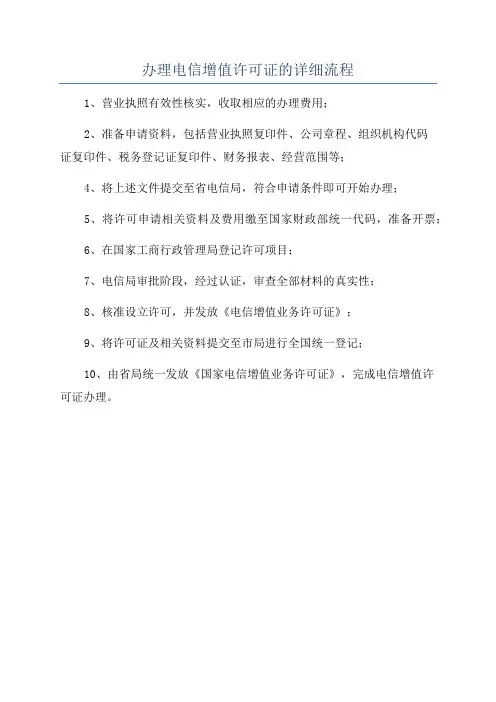 办理电信增值许可证的详细流程

1、营业执照有效性核实，收取相应的办理费用；

2、准备申请资料，包括营业执照复印件、公司章程、组织机构代码证复印件、税务登记证复印件、财务报表、经营范围等；

4、将上述文件提交至省电信局，符合申请条件即可开始办理；

5、将许可申请相关资料及费用缴至国家财政部统一代码，准备开票；

6、在国家工商行政管理局登记许可项目；

7、电信局审批阶段，经过认证，审查全部材料的真实性；

8、核准设立许可，并发放《电信增值业务许可证》；

9、将许可证及相关资料提交至市局进行全国统一登记；

10、由省局统一发放《国家电信增值业务许可证》，完成电信增值许可证办理。